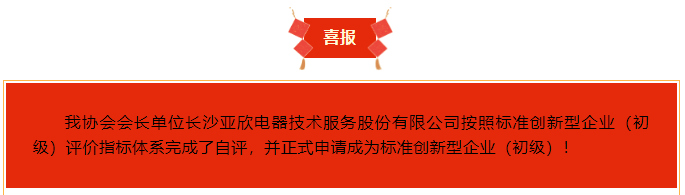 喜报

我协会会长单位长沙亚欣电器技术服务股份有限公司按照标准创新型企业（初级）评价指标体系完成了自评，并正式申请成为标准创新型企业（初级）！